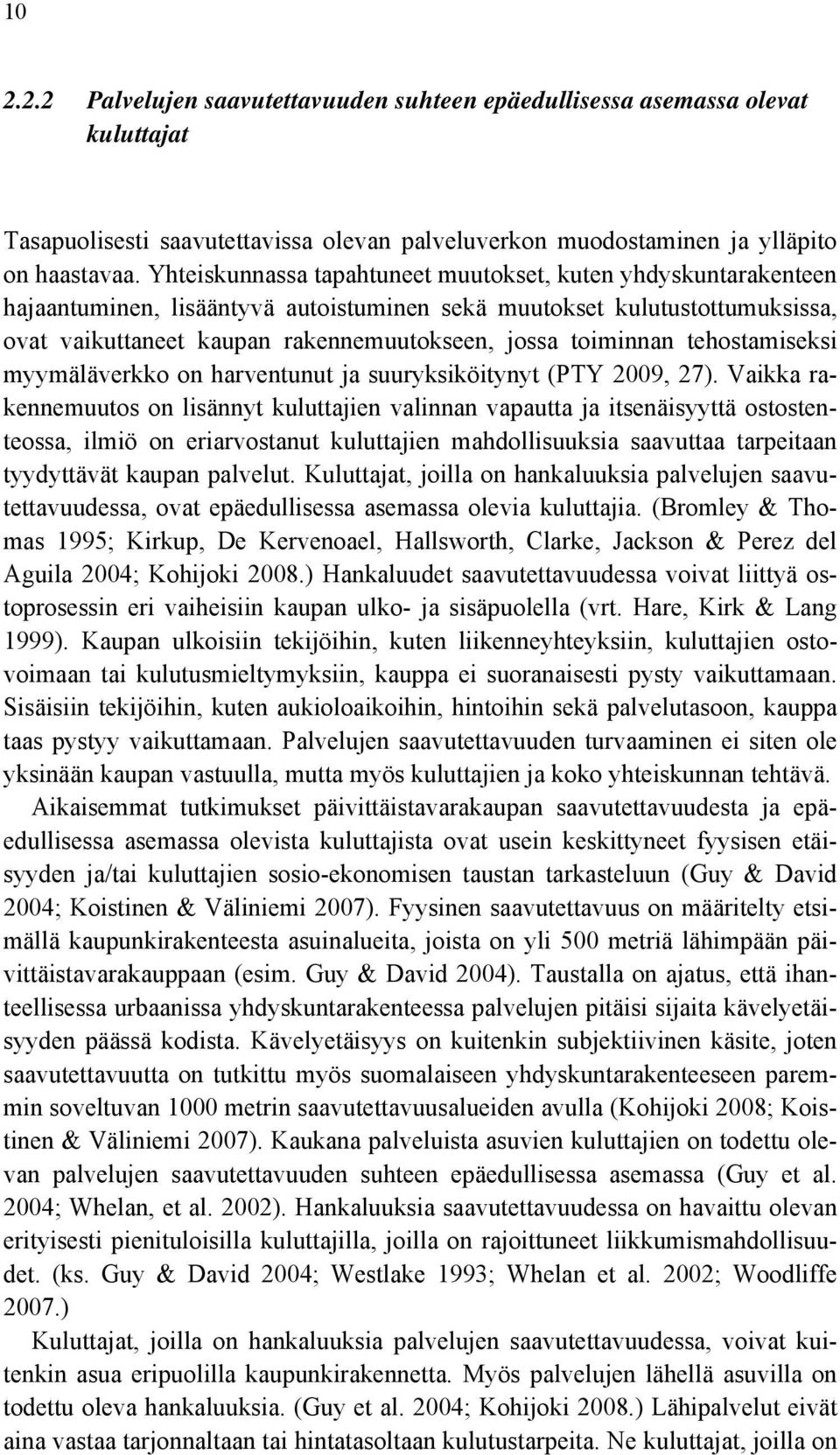 10

2.2.2 Palvelujen saavutettavuuden suhteen epäedullisessa asemassa olevat kuluttajat

Tasapuolisesti saavutettavissa olevan palveluverkon muodostaminen ja ylläpito on haastavaa. Yhteiskunnassa tapahtuneet muutokset, kuten yhdyskuntarakenteen hajaantuminen, lisääntyvä autoistuminen sekä muutokset kulutustottumuksissa, ovat vaikuttaneet kaupan rakennemuutokseen, jossa toiminnan tehostamiseksi myymäläverkko on harventunut ja suuryksiköitynyt (PTY 2009, 27). Vaikka rakennemuutos on lisännyt kuluttajien valinnan vapautta ja itsenäisyyttä ostostenteossa, ilmiö on eriarvostanut kuluttajien mahdollisuuksia saavuttaa tarpeitaan tyydyttävät kaupan palvelut. Kuluttajat, joilla on hankaluuksia palvelujen saavutettavuudessa, ovat epäedullisessa asemassa olevia kuluttajia. (Bromley & Thomas 1995; Kirkup, De Kervenoael, Hallsworth, Clarke, Jackson & Perez del Aguila 2004; Kohijoki 2008.) Hankaluudet saavutettavuudessa voivat liittyä ostoprosessin eri vaiheisiin kaupan ulko- ja sisäpuolella (vrt. Hare, Kirk & Lang 1999). Kaupan ulkoisiin tekijöihin, kuten liikenneyhteyksiin, kuluttajien ostovoimaan tai kulutusmieltymyksiin, kauppa ei suoranaisesti pysty vaikuttamaan. Sisäisiin tekijöihin, kuten aukioloaikoihin, hintoihin sekä palvelutasoon, kauppa taas pystyy vaikuttamaan. Palvelujen saavutettavuuden turvaaminen ei siten ole yksinään kaupan vastuulla, mutta myös kuluttajien ja koko yhteiskunnan tehtävä.

Aikaisemmat tutkimukset päivittäistavarakaupan saavutettavuudesta ja epäedullisessa asemassa olevista kuluttajista ovat usein keskittyneet fyysisen etäisyyden ja/tai kuluttajien sosio-ekonomisen taustan tarkasteluun (Guy & David 2004; Koistinen & Väliniemi 2007). Fyysinen saavutettavuus on määritelty etsimällä kaupunkirakenteesta asuinalueita, joista on yli 500 metriä lähimpään päivittäistavarakauppaan (esim. Guy & David 2004). Taustalla on ajatus, että ihanteellisessa urbaanissa yhdyskuntarakenteessa palvelujen pitäisi sijaita kävelyetäisyyden päässä kodista. Kävelyetäisyys on kuitenkin subjektiivinen käsite, joten saavutettavuutta on tutkittu myös suomalaiseen yhdyskuntarakenteeseen paremmin soveltuvan 1000 metrin saavutettavuusalueiden avulla (Kohijoki 2008; Koistinen & Väliniemi 2007). Kaukana palveluista asuvien kuluttajien on todettu olevan palvelujen saavutettavuuden suhteen epäedullisessa asemassa (Guy et al. 2004; Whelan, et al. 2002). Hankaluuksia saavutettavuudessa on havaittu olevan erityisesti pienituloisilla kuluttajilla, joilla on rajoittuneet liikkumismahdollisuudet. (ks. Guy & David 2004; Westlake 1993; Whelan et al. 2002; Woodliffe 2007.)

Kuluttajat, joilla on hankaluuksia palvelujen saavutettavuudessa, voivat kuitenkin asua eripuolilla kaupunkirakennetta. Myös palvelujen lähellä asuvilla on todettu oleva hankaluuksia. (Guy et al. 2004; Kohijoki 2008.) Lähipalvelut eivät aina vastaa tarjonnaltaan tai hintatasoltaan kulutustarpeita. Ne kuluttajat, joilla on